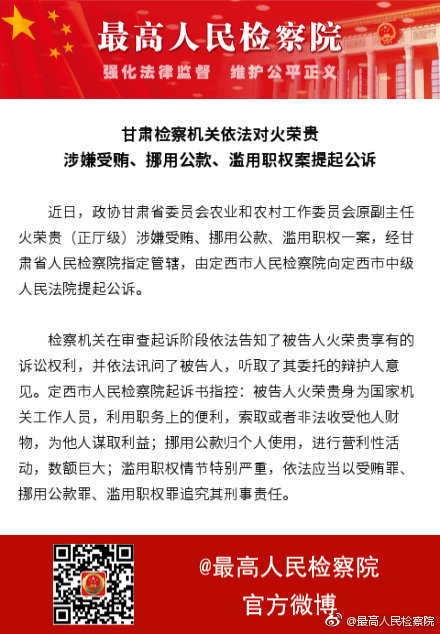 最高人民检察院

强化法律监督　维护公平正义

甘肃检察机关依法对火荣贵
涉嫌受贿、挪用公款、滥用职权案提起公诉

近日，政协甘肃省委员会农业和农村工作委员会原副主任火荣贵（正厅级）涉嫌受贿、挪用公款、滥用职权一案，经甘肃省人民检察院指定管辖，由定西市人民检察院向定西市中级人民法院提起公诉。

检察机关在审查起诉阶段依法告知了被告人火荣贵享有的诉讼权利，并依法讯问了被告人，听取了其委托的辩护人意见。定西市人民检察院起诉书指控：被告人火荣贵身为国家机关工作人员，利用职务上的便利，索取或者非法收受他人财物，为他人谋取利益；挪用公款归个人使用，进行营利性活动，数额巨大；滥用职权情节特别严重，依法应当以受贿罪、挪用公款罪、滥用职权罪追究其刑事责任。

@最高人民检察院
官方微博

@最高人民检察院